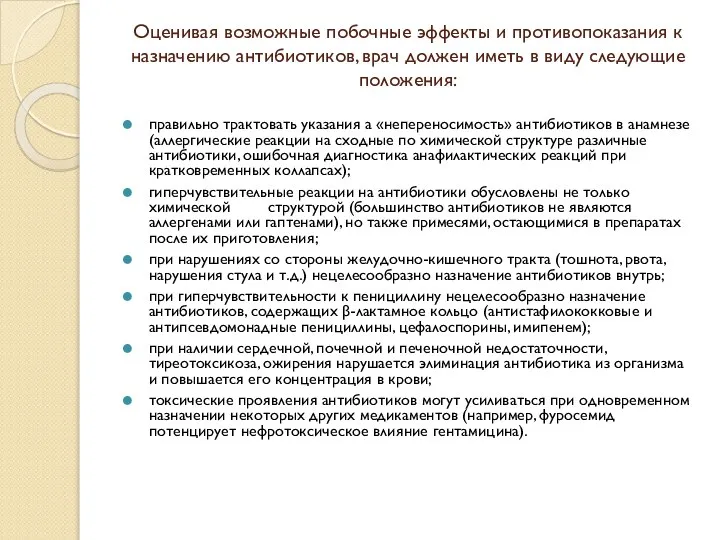 Оценивая возможные побочные эффекты и противопоказания к назначению антибиотиков, врач должен иметь в виду следующие положения:

правильно трактовать указания а «непереносимость» антибиотиков в анамнезе (аллергические реакции на сходные по химической структуре различные антибиотики, ошибочная диагностика анафилактических реакций при кратковременных коллапсах);

гиперчувствительные реакции на антибиотики обусловлены не только химической структурой (большинство антибиотиков не являются аллергенами или гаптенами), но также примесями, остающимися в препаратах после их приготовления;

при нарушениях со стороны желудочно-кишечного тракта (тошнота, рвота, нарушения стула и т.д.) нецелесообразно назначение антибиотиков внутрь;

при гиперчувствительности к пенициллину нецелесообразно назначение антибиотиков, содержащих β-лактамное кольцо (антистафилококковые и антипсевдомонадные пенициллины, цефалоспорины, имипенем);

при наличии сердечной, почечной и печеночной недостаточности, тиреотоксикоза, ожирения нарушается элиминация антибиотика из организма и повышается его концентрация в крови;

токсические проявления антибиотиков могут усиливаться при одновременном назначении некоторых других медикаментов (например, фуросемид потенцирует нефротоксическое влияние гентамицина).